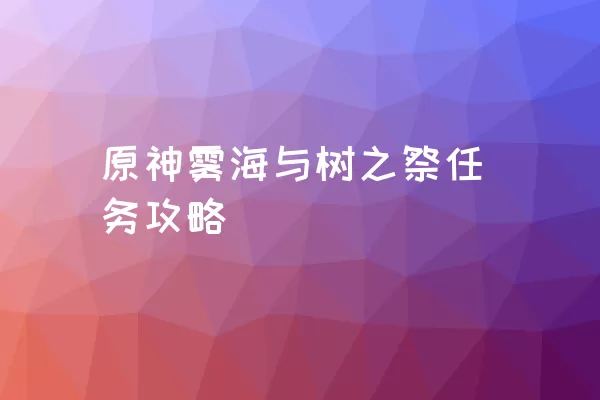 原神雾海与树之祭任务攻略